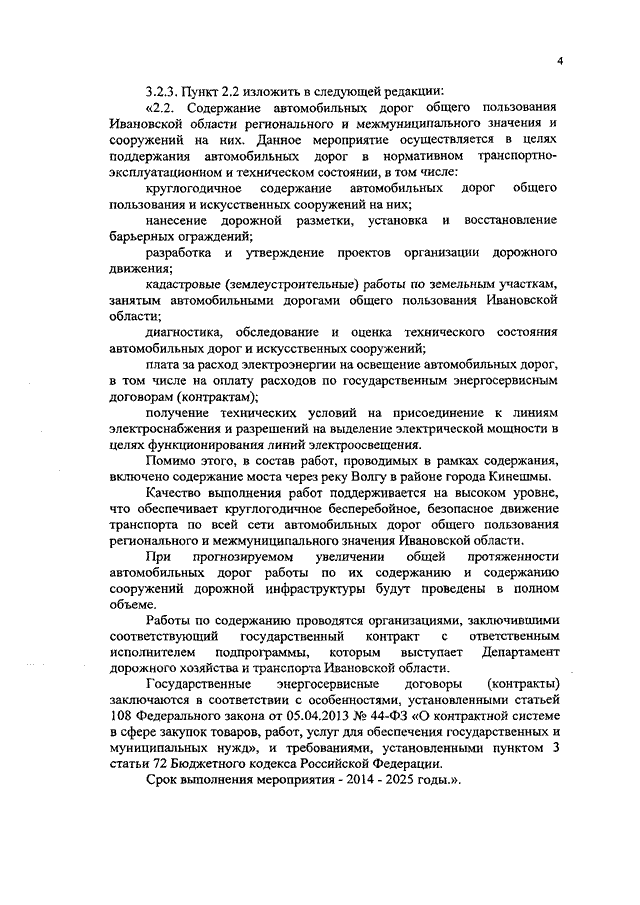 4

3.2.3. Пункт 2.2 изложить в следующей редакции:

«2.2. Содержание автомобильных дорог общего пользования Ивановской области регионального и межмуниципального значения и сооружений на них. Данное мероприятие осуществляется в целях поддержания автомобильных дорог в нормативном транспортно-эксплуатационном и техническом состоянии, в том числе:

круглогодичное содержание автомобильных дорог общего пользования и искусственных сооружений на них;

нанесение дорожной разметки, установка и восстановление барьерных ограждений;

разработка и утверждение проектов организации дорожного движения;

кадастровые (землеустроительные) работы по земельным участкам, занятым автомобильными дорогами общего пользования Ивановской области;

диагностика, обследование и оценка технического состояния автомобильных дорог и искусственных сооружений;

плата за расход электроэнергии на освещение автомобильных дорог, в том числе на оплату расходов по государственным энергосервисным договорам (контрактам);

получение технических условий на присоединение к линиям электроснабжения и разрешений на выделение электрической мощности в целях функционирования линий электроосвещения.

Помимо этого, в состав работ, проводимых в рамках содержания, включено содержание моста через реку Волгу в районе города Кинешмы.

Качество выполнения работ поддерживается на высоком уровне, что обеспечивает круглогодичное бесперебойное, безопасное движение транспорта по всей сети автомобильных дорог общего пользования регионального и межмуниципального значения Ивановской области.

При прогнозируемом увеличении общей протяженности автомобильных дорог работы по их содержанию и содержанию сооружений дорожной инфраструктуры будут проведены в полном объеме.

Работы по содержанию проводятся организациями, заключившими соответствующий государственный контракт с ответственным исполнителем подпрограммы, которым выступает Департамент дорожного хозяйства и транспорта Ивановской области.

Государственные энергосервисные договоры (контракты) заключаются в соответствии с особенностями, установленными статьей 108 Федерального закона от 05.04.2013 № 44-ФЗ «О контрактной системе в сфере закупок товаров, работ, услуг для обеспечения государственных и муниципальных нужд», и требованиями, установленными пунктом 3 статьи 72 Бюджетного кодекса Российской Федерации.

Срок выполнения мероприятия - 2014 - 2025 годы.».